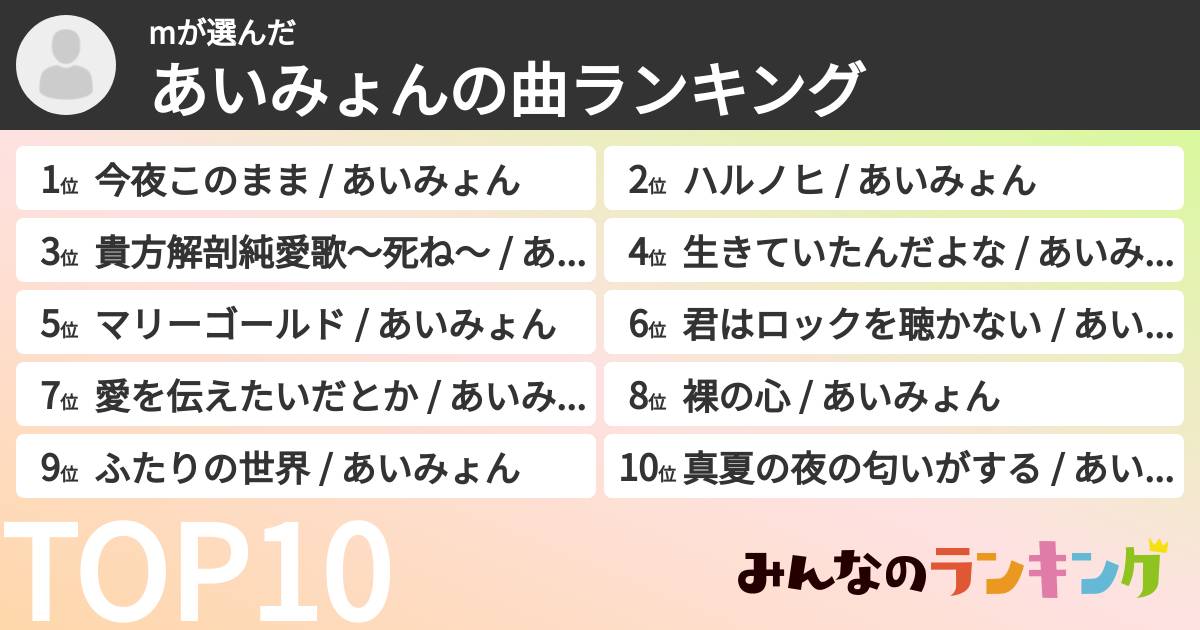 mが選んだ
あいみょんの曲ランキング

1位 今夜このまま / あいみょん
2位 ハルノヒ / あいみょん
3位 貴方解剖純愛歌〜死ね〜 / あ...
4位 生きていたんだよな / あいみ...
5位 マリーゴールド / あいみょん
6位 君はロックを聴かない / あい...
7位 愛を伝えたいだとか / あいみ...
8位 裸の心 / あいみょん
9位 ふたりの世界 / あいみょん
10位 真夏の夜の匂いがする / あい...

TOP10

みんなのランキング